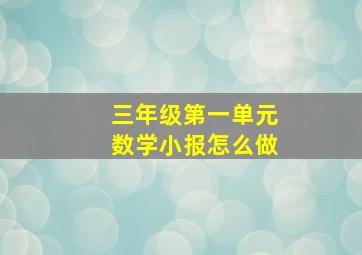 三年级第一单元
数学小报怎么做